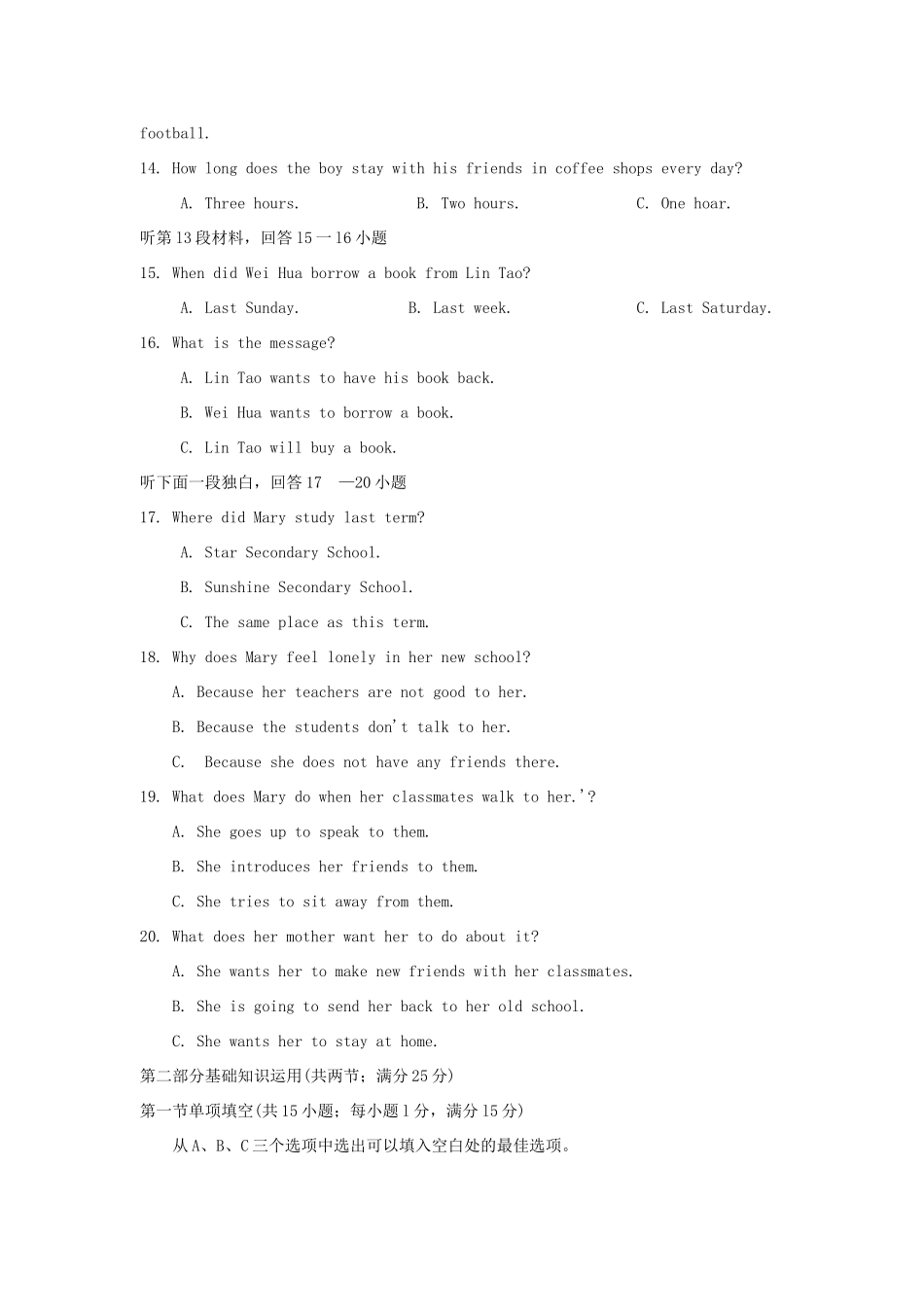 football.

14. How long does the boy stay with his friends in coffee shops every day?

A. Three hours.　　B. Two hours.　　C. One hoar.

听第13段材料，回答15一16小题

15. When did Wei Hua borrow a book from Lin Tao?

A. Last Sunday.　　B. Last week.　　C. Last Saturday.

16. What is the message?

A. Lin Tao wants to have his book back.

B. Wei Hua wants to borrow a book.

C. Lin Tao will buy a book.

听下面一段独白，回答17 —20小题

17. Where did Mary study last term?

A. Star Secondary School.

B. Sunshine Secondary School.

C. The same place as this term.

18. Why does Mary feel lonely in her new school?

A. Because her teachers are not good to her.

B. Because the students don't talk to her.

C. Because she does not have any friends there.

19. What does Mary do when her classmates walk to her.'?

A. She goes up to speak to them.

B. She introduces her friends to them.

C. She tries to sit away from them.

20. What does her mother want her to do about it?

A. She wants her to make new friends with her classmates.

B. She is going to send her back to her old school.

C. She wants her to stay at home.

第二部分基础知识运用(共两节；满分25分)

第一节单项填空(共15小题；每小题1分，满分15分)

从A、B、C三个选项中选出可以填入空白处的最佳选项。